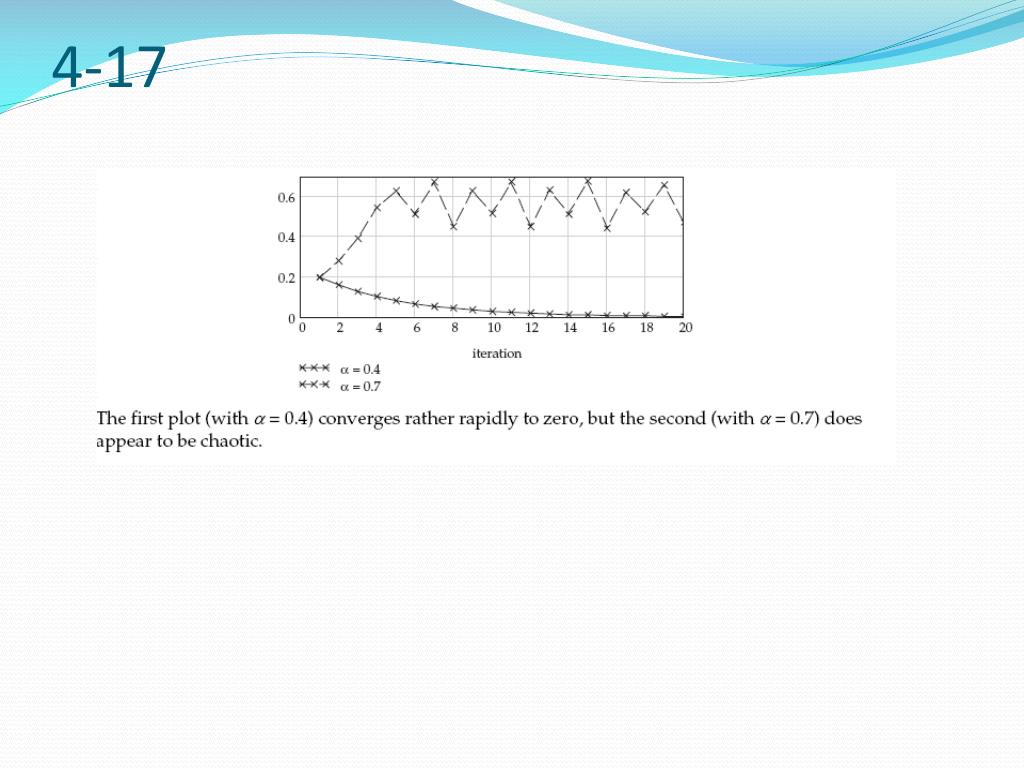 4-17

0.6
0.4
0.2
0
0 2 4 6 8 10 12 14 16 18 20
iteration

$\alpha = 0.4$
$\alpha = 0.7$

The first plot (with $\alpha = 0.4$) converges rather rapidly to zero, but the second (with $\alpha = 0.7$) does appear to be chaotic.